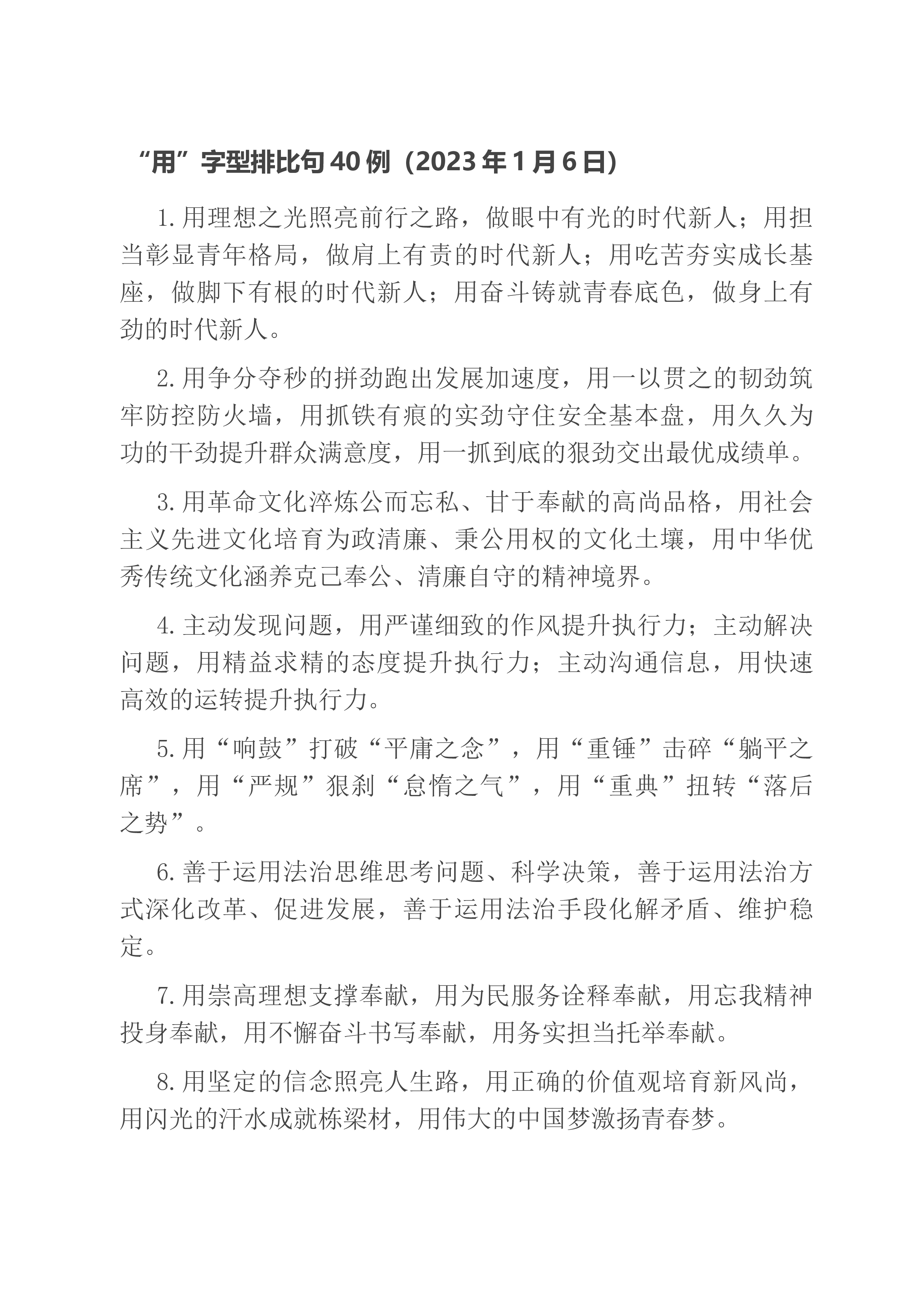 “用”字型排比句40例（2023年1月6日）

1.用理想之光照亮前行之路，做眼中有光的时代新人；用担当彰显青年格局，做肩上有责的时代新人；用吃苦夯实成长基座，做脚下有根的时代新人；用奋斗铸就青春底色，做身上有劲的时代新人。

2.用争分夺秒的拼劲跑出发展加速度，用一以贯之的韧劲筑牢防控防火墙，用抓铁有痕的实劲守住安全基本盘，用久久为功的干劲提升群众满意度，用一抓到底的狠劲交出最优成绩单。

3.用革命文化淬炼公而忘私、甘于奉献的高尚品格，用社会主义先进文化培育为政清廉、秉公用权的文化土壤，用中华优秀传统文化涵养克己奉公、清廉自守的精神境界。

4.主动发现问题，用严谨细致的作风提升执行力；主动解决问题，用精益求精的态度提升执行力；主动沟通信息，用快速高效的运转提升执行力。

5.用“响鼓”打破“平庸之念”，用“重锤”击碎“躺平之席”，用“严规”狠刹“怠惰之气”，用“重典”扭转“落后之势”。

6.善于运用法治思维思考问题、科学决策，善于运用法治方式深化改革、促进发展，善于运用法治手段化解矛盾、维护稳定。

7.用崇高理想支撑奉献，用为民服务诠释奉献，用忘我精神投身奉献，用不懈奋斗书写奉献，用务实担当托举奉献。

8.用坚定的信念照亮人生路，用正确的价值观培育新风尚，用闪光的汗水成就栋梁材，用伟大的中国梦激扬青春梦。